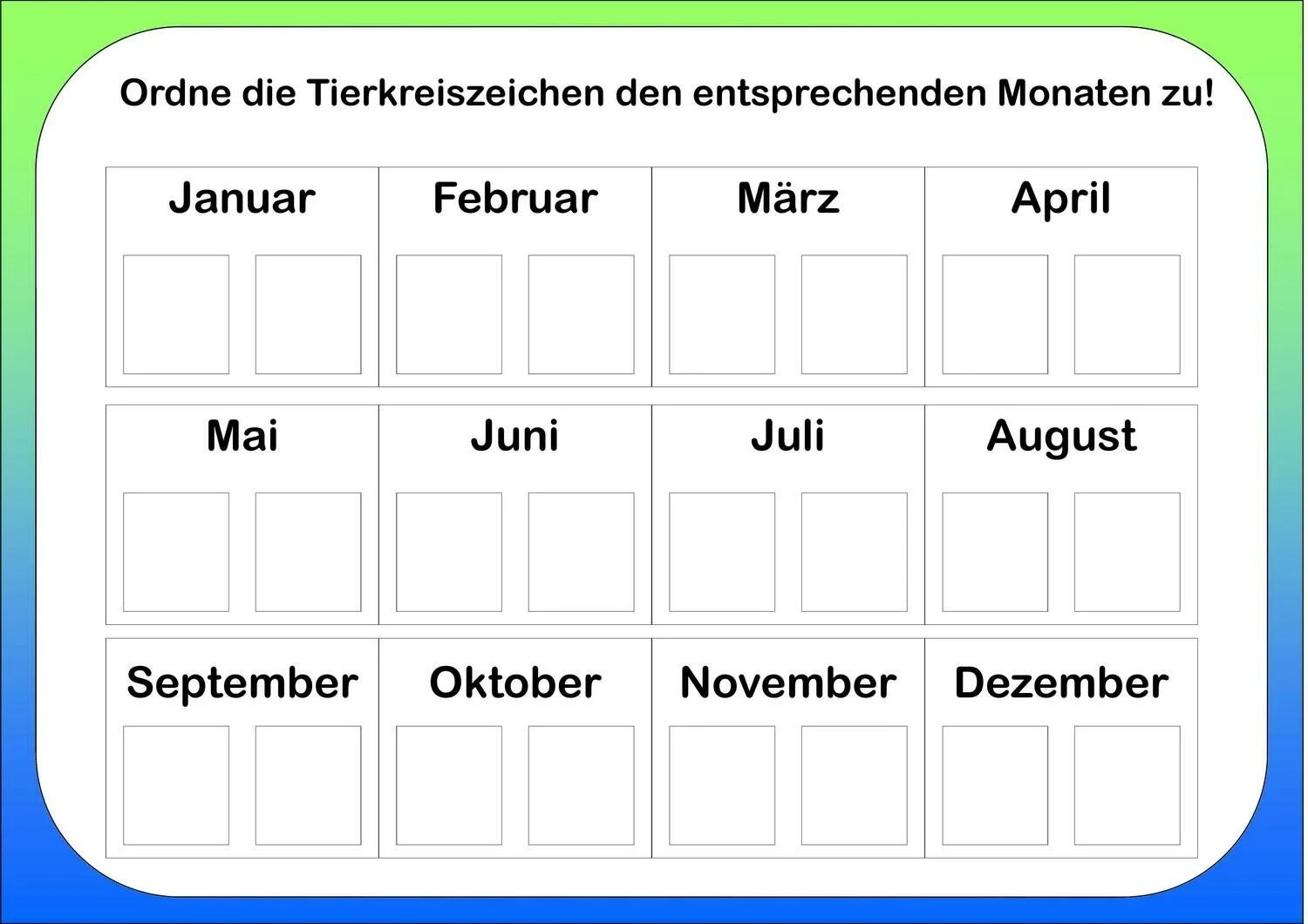 Ordne die Tierkreiszeichen den entsprechenden Monaten zu!

| Januar | Februar | März | April |
|---|---|---|---|
| Mai | Juni | Juli | August |
| September | Oktober | November | Dezember |